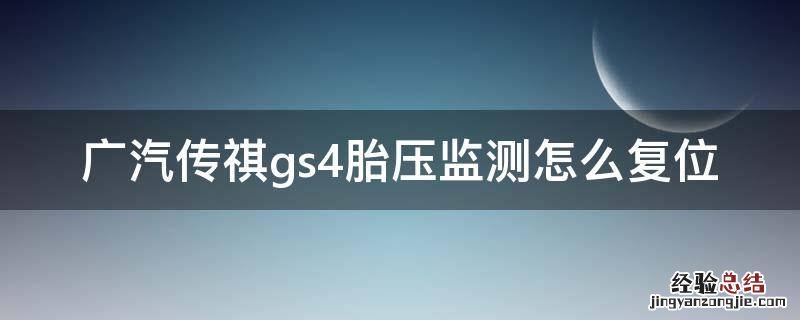 广汽传祺gs4胎压监测怎么复位

经验总结
jingyanzongjie.com